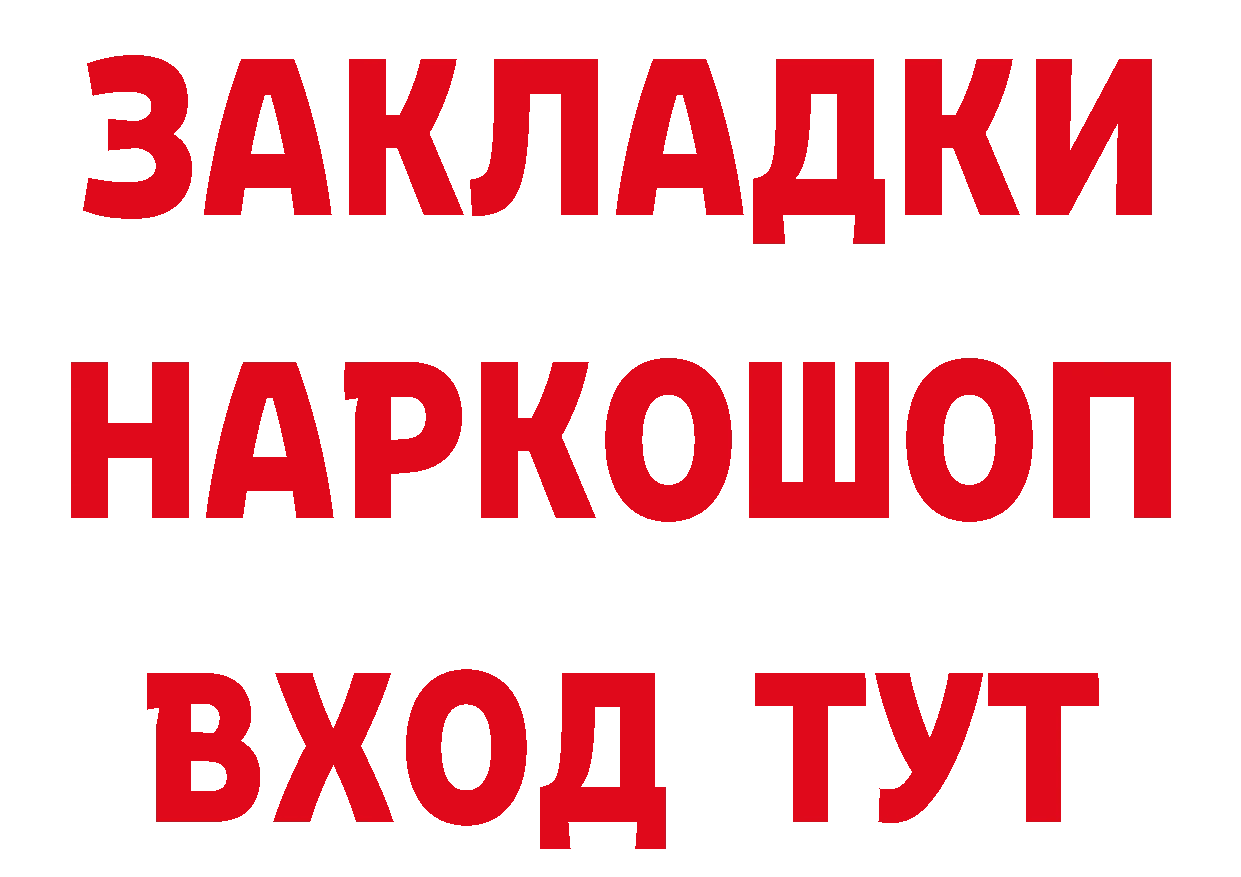 ЗАКЛАДКИ НАРКОШОП ВХОД ТУТ